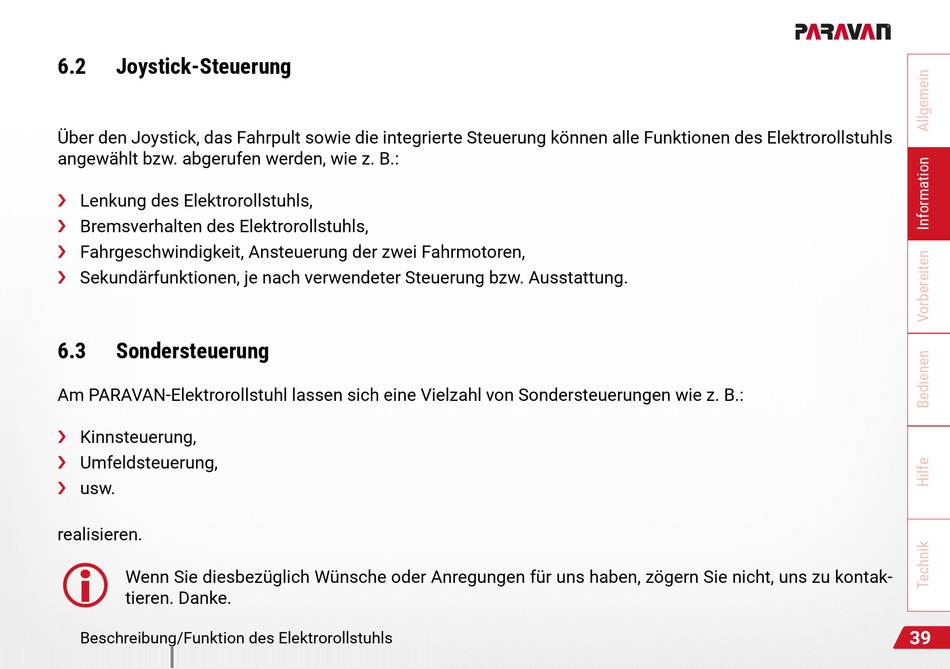 PARAVAN

6.2 Joystick-Steuerung

Über den Joystick, das Fahrpult sowie die integrierte Steuerung können alle Funktionen des Elektrorollstuhls angewählt bzw. abgerufen werden, wie z. B.:

› Lenkung des Elektrorollstuhls,
› Bremsverhalten des Elektrorollstuhls,
› Fahrgeschwindigkeit, Ansteuerung der zwei Fahrmotoren,
› Sekundärfunktionen, je nach verwendeter Steuerung bzw. Ausstattung.

6.3 Sondersteuerung

Am PARAVAN-Elektrorollstuhl lassen sich eine Vielzahl von Sondersteuerungen wie z. B.:

› Kinnsteuerung,
› Umfeldsteuerung,
› usw.

realisieren.

Wenn Sie diesbezüglich Wünsche oder Anregungen für uns haben, zögern Sie nicht, uns zu kontaktieren. Danke.

Beschreibung/Funktion des Elektrorollstuhls

39

Allgemein
Information
Vorbereiten
Bedienen
Hilfe
Technik